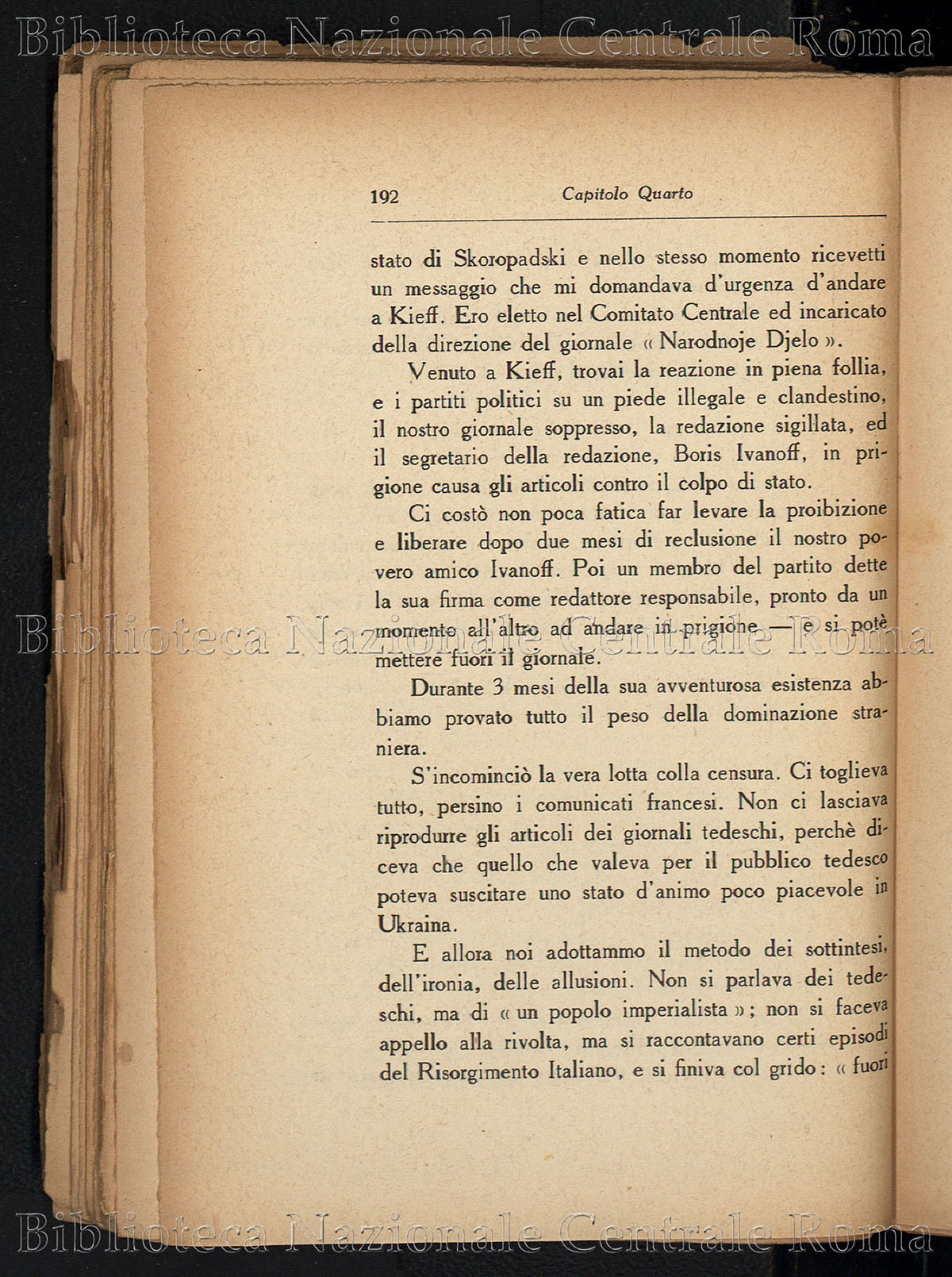 Biblioteca Nazionale Centrale Roma

192 Capitolo Quarto

stato di Skoropadski e nello stesso momento ricevetti un messaggio che mi domandava d'urgenza d'andare a Kieff. Ero eletto nel Comitato Centrale ed incaricato della direzione del giornale « Narodnoje Djelo ».

Venuto a Kieff, trovai la reazione in piena follia, e i partiti politici su un piede illegale e clandestino, il nostro giornale soppresso, la redazione sigillata, ed il segretario della redazione, Boris Ivanoff, in prigione causa gli articoli contro il colpo di stato.

Ci costò non poca fatica far levare la proibizione e liberare dopo due mesi di reclusione il nostro povero amico Ivanoff. Poi un membro del partito dette la sua firma come redattore responsabile, pronto da un momento all'altro ad andare in prigione — e si potè mettere fuori il giornale.

Biblioteca Nazionale Centrale Roma

Durante 3 mesi della sua avventurosa esistenza abbiamo provato tutto il peso della dominazione straniera.

S'incominciò la vera lotta colla censura. Ci toglieva tutto, persino i comunicati francesi. Non ci lasciava riprodurre gli articoli dei giornali tedeschi, perchè diceva che quello che valeva per il pubblico tedesco poteva suscitare uno stato d'animo poco piacevole in Ukraina.

E allora noi adottammo il metodo dei sottintesi, dell'ironia, delle allusioni. Non si parlava dei tedeschi, ma di « un popolo imperialista »; non si faceva appello alla rivolta, ma si raccontavano certi episodi del Risorgimento Italiano, e si finiva col grido: « fuori

Biblioteca Nazionale Centrale Roma